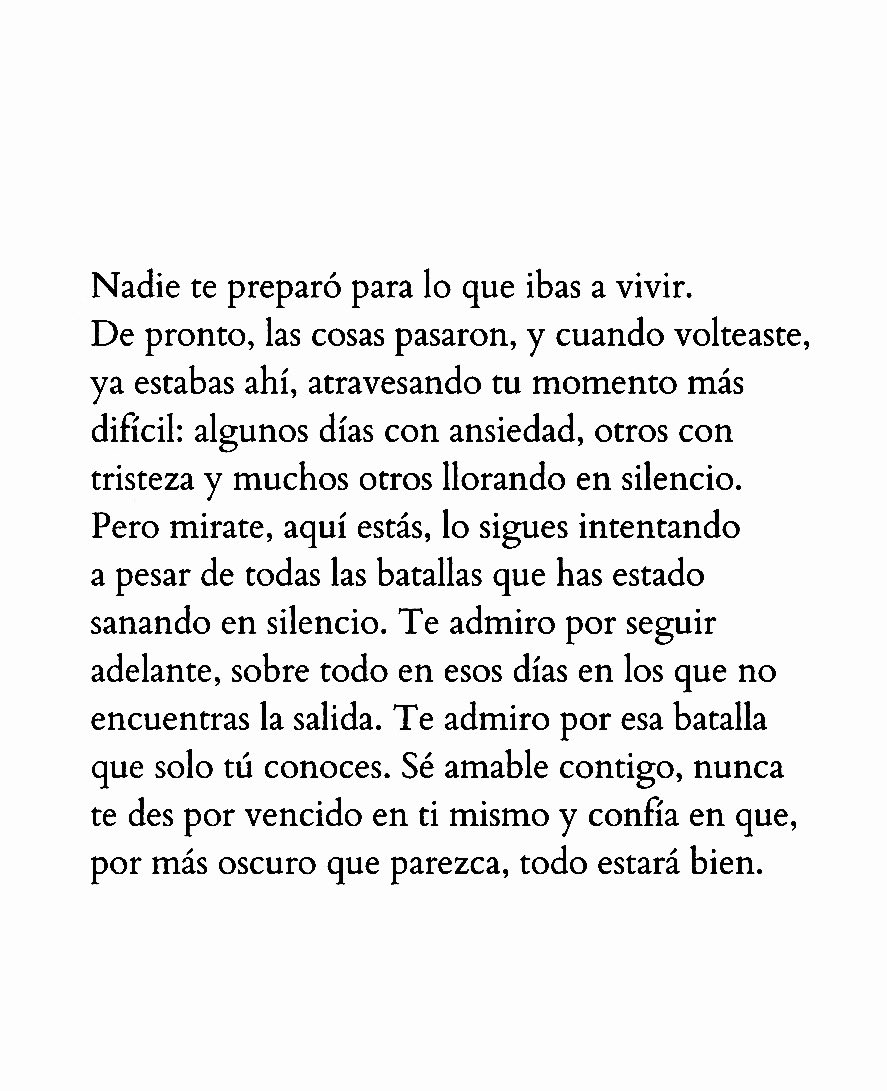 Nadie te preparó para lo que ibas a vivir. De pronto, las cosas pasaron, y cuando volteaste, ya estabas ahí, atravesando tu momento más difícil: algunos días con ansiedad, otros con tristeza y muchos otros llorando en silencio. Pero mirate, aquí estás, lo sigues intentando a pesar de todas las batallas que has estado sanando en silencio. Te admiro por seguir adelante, sobre todo en esos días en los que no encuentras la salida. Te admiro por esa batalla que solo tú conoces. Sé amable contigo, nunca te des por vencido en ti mismo y confía en que, por más oscuro que parezca, todo estará bien.